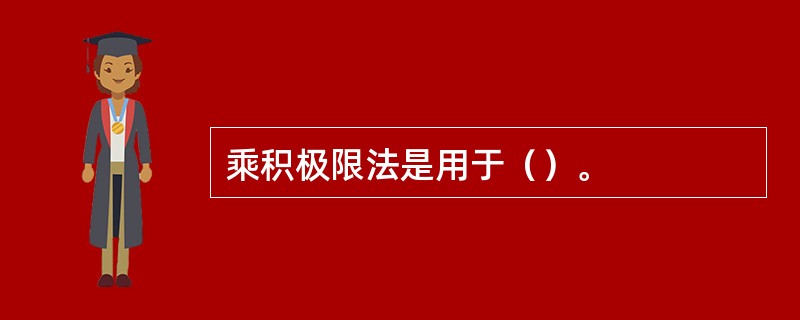 乘积极限法是用于（）。